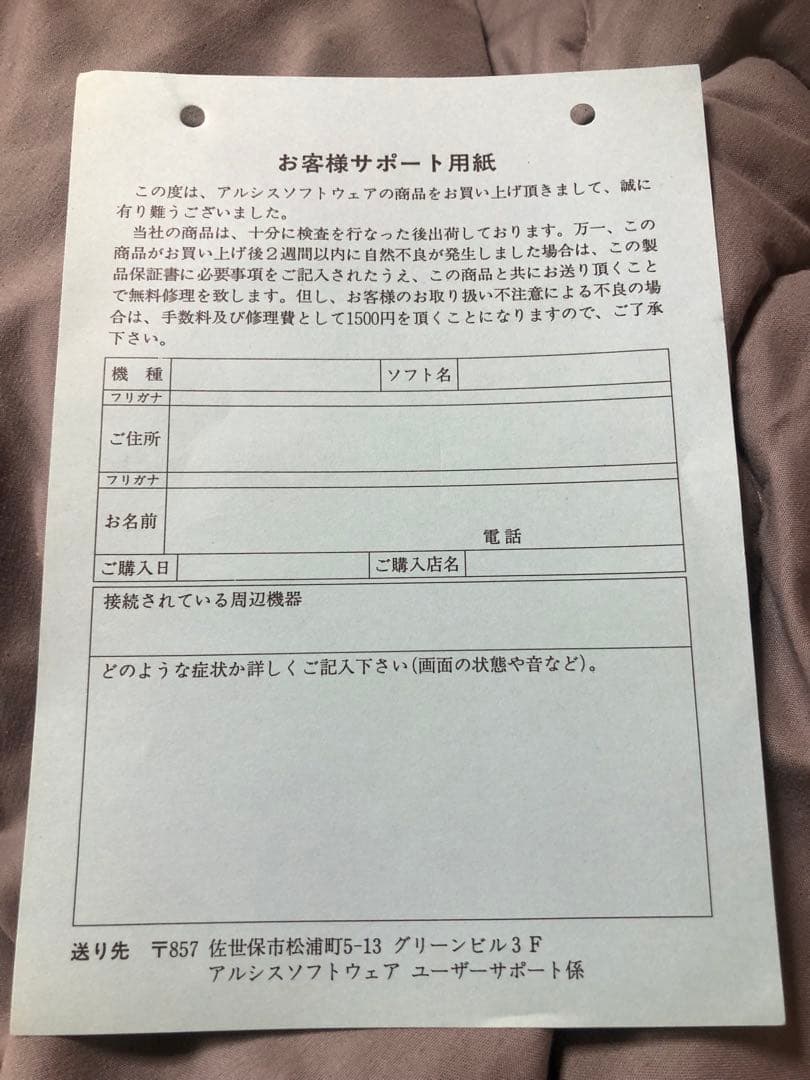 お客様サポート用紙

この度は、アルシスソフトウェアの商品をお買い上げ頂きまして、誠に有り難うございました。

当社の商品は、十分に検査を行なった後出荷しております。万一、この商品がお買い上げ後２週間以内に自然不良が発生しました場合は、この製品保証書に必要事項をご記入されたうえ、この商品と共にお送り頂くことで無料修理を致します。但し、お客様のお取り扱い不注意による不良の場合は、手数料及び修理費として1500円を頂くことになりますので、ご了承下さい。

| 機　種 | | ソフト名 | |
|---|---|---|---|
| フリガナ | | | |
| ご住所 | | | |
| フリガナ | | | |
| お名前 | | 電話 | |
| ご購入日 | | ご購入店名 | |

接続されている周辺機器

どのような症状か詳しくご記入下さい(画面の状態や音など)。

送り先　〒857 佐世保市松浦町5-13 グリーンビル３Ｆ
アルシスソフトウェア ユーザーサポート係